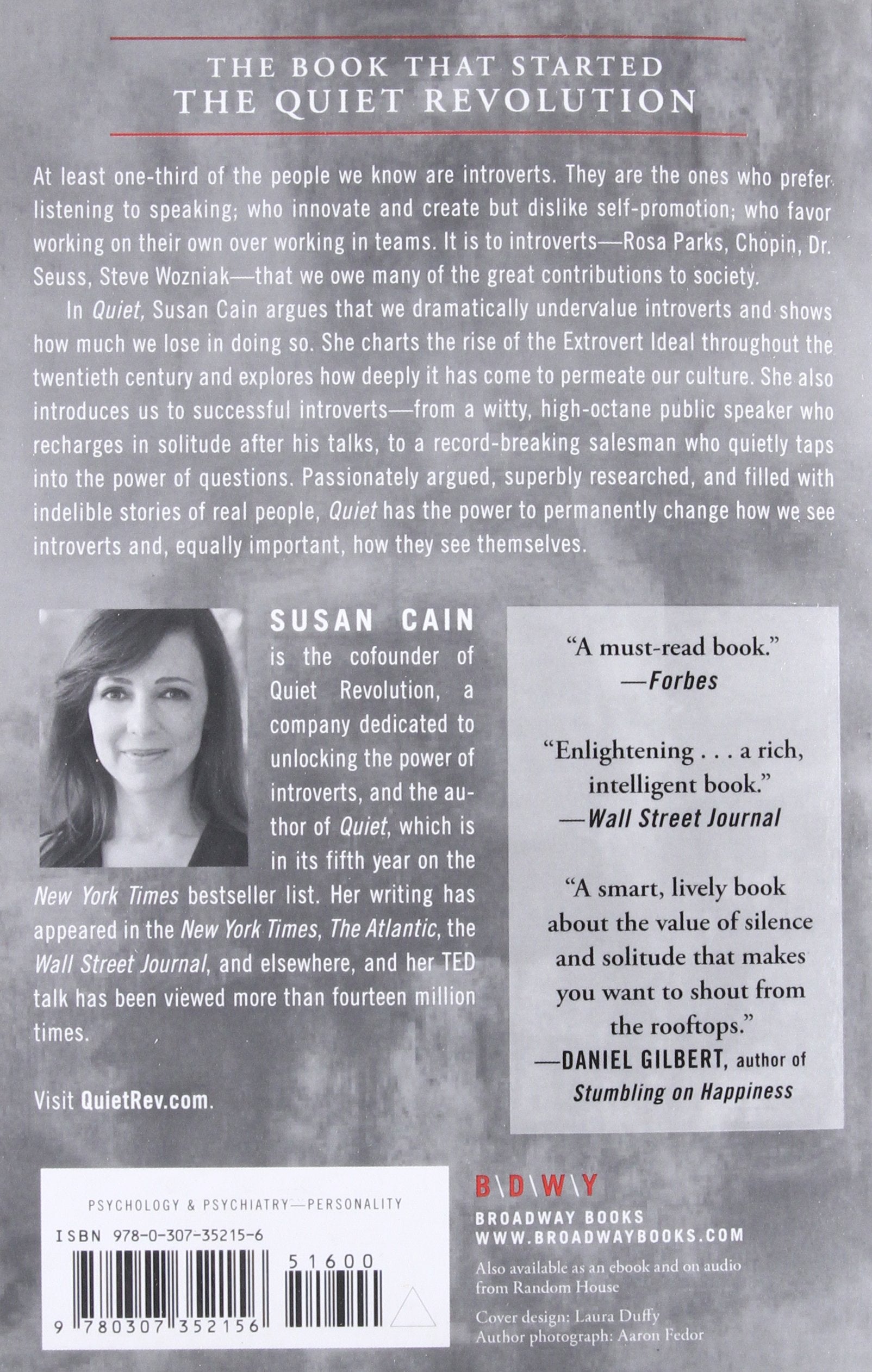 THE BOOK THAT STARTED
THE QUIET REVOLUTION

At least one-third of the people we know are introverts. They are the ones who prefer listening to speaking; who innovate and create but dislike self-promotion; who favor working on their own over working in teams. It is to introverts—Rosa Parks, Chopin, Dr. Seuss, Steve Wozniak—that we owe many of the great contributions to society.

In Quiet, Susan Cain argues that we dramatically undervalue introverts and shows how much we lose in doing so. She charts the rise of the Extrovert Ideal throughout the twentieth century and explores how deeply it has come to permeate our culture. She also introduces us to successful introverts—from a witty, high-octane public speaker who recharges in solitude after his talks, to a record-breaking salesman who quietly taps into the power of questions. Passionately argued, superbly researched, and filled with indelible stories of real people, Quiet has the power to permanently change how we see introverts and, equally important, how they see themselves.

SUSAN CAIN is the cofounder of Quiet Revolution, a company dedicated to unlocking the power of introverts, and the author of Quiet, which is in its fifth year on the New York Times bestseller list. Her writing has appeared in the New York Times, The Atlantic, the Wall Street Journal, and elsewhere, and her TED talk has been viewed more than fourteen million times.

Visit QuietRev.com.

"A must-read book."
—Forbes

"Enlightening . . . a rich, intelligent book."
—Wall Street Journal

"A smart, lively book about the value of silence and solitude that makes you want to shout from the rooftops."
—DANIEL GILBERT, author of Stumbling on Happiness

PSYCHOLOGY & PSYCHIATRY—PERSONALITY
ISBN 978-0-307-35215-6
51600
9 780307 352156

B\D\W\Y
BROADWAY BOOKS
WWW.BROADWAYBOOKS.COM

Also available as an ebook and on audio from Random House

Cover design: Laura Duffy
Author photograph: Aaron Fedor